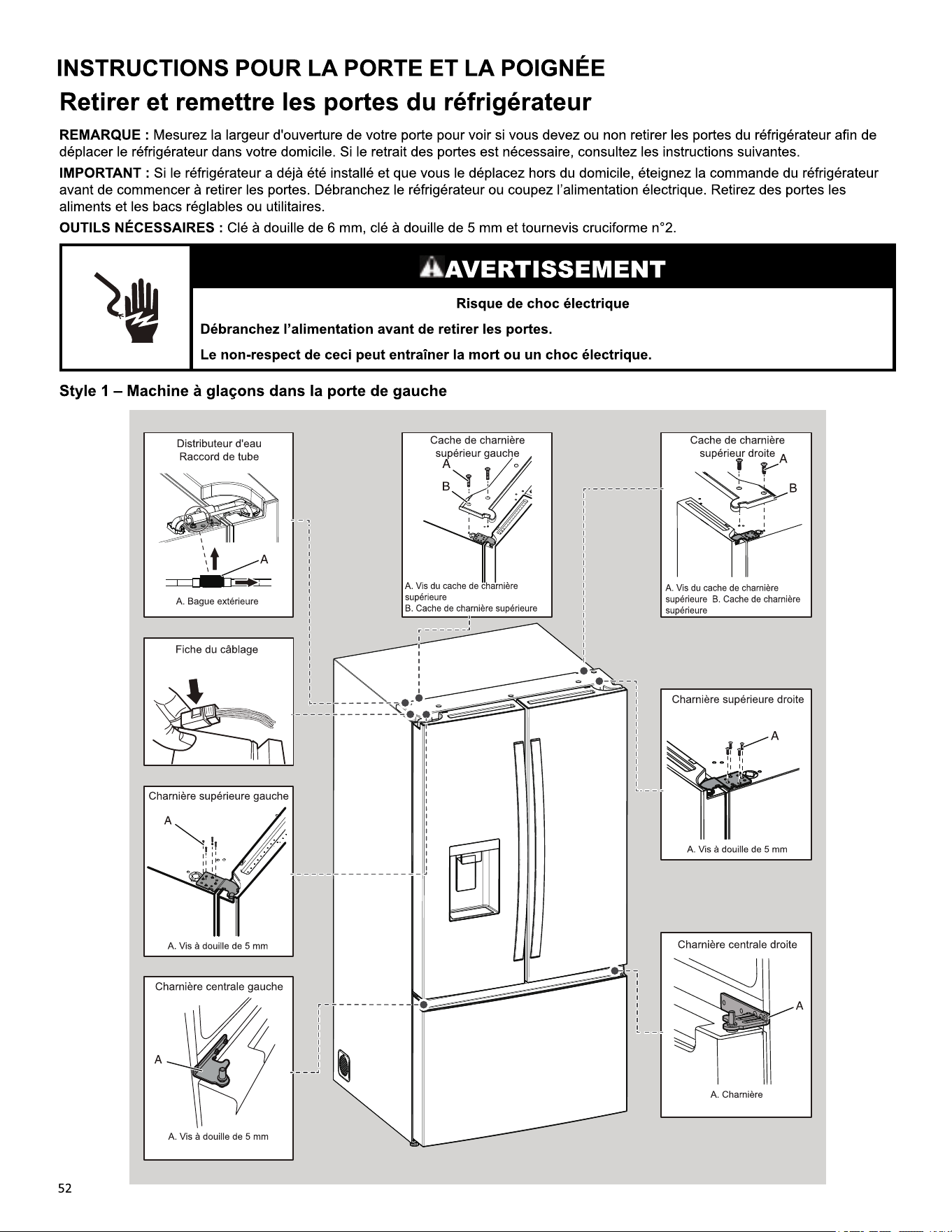 INSTRUCTIONS POUR LA PORTE ET LA POIGNÉE

Retirer et remettre les portes du réfrigérateur

REMARQUE : Mesurez la largeur d'ouverture de votre porte pour voir si vous devez ou non retirer les portes du réfrigérateur afin de déplacer le réfrigérateur dans votre domicile. Si le retrait des portes est nécessaire, consultez les instructions suivantes.

IMPORTANT : Si le réfrigérateur a déjà été installé et que vous le déplacez hors du domicile, éteignez la commande du réfrigérateur avant de commencer à retirer les portes. Débranchez le réfrigérateur ou coupez l'alimentation électrique. Retirez des portes les aliments et les bacs réglables ou utilitaires.

OUTILS NÉCESSAIRES : Clé à douille de 6 mm, clé à douille de 5 mm et tournevis cruciforme n°2.

AVERTISSEMENT

Risque de choc électrique

Débranchez l'alimentation avant de retirer les portes.

Le non-respect de ceci peut entraîner la mort ou un choc électrique.

Style 1 – Machine à glaçons dans la porte de gauche

Distributeur d'eau
Raccord de tube
A
A. Bague extérieure

Fiche du câblage

Charnière supérieure gauche
A
A. Vis à douille de 5 mm

Charnière centrale gauche
A
A. Vis à douille de 5 mm

Cache de charnière supérieur gauche
A
B
A. Vis du cache de charnière supérieure
B. Cache de charnière supérieure

Cache de charnière supérieur droite
A
B
A. Vis du cache de charnière supérieure B. Cache de charnière supérieure

Charnière supérieure droite
A
A. Vis à douille de 5 mm

Charnière centrale droite
A
A. Charnière

52